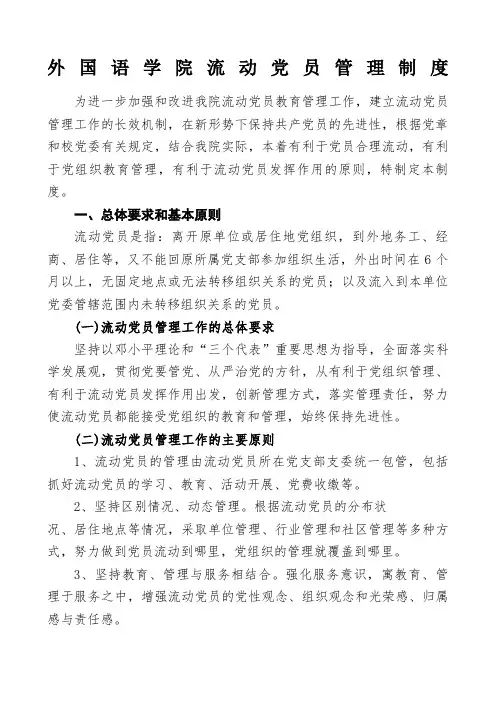 外国语学院流动党员管理制度

为进一步加强和改进我院流动党员教育管理工作，建立流动党员管理工作的长效机制，在新形势下保持共产党员的先进性，根据党章和校党委有关规定，结合我院实际，本着有利于党员合理流动，有利于党组织教育管理，有利于流动党员发挥作用的原则，特制定本制度。

一、总体要求和基本原则

流动党员是指：离开原单位或居住地党组织，到外地务工、经商、居住等，又不能回原所属党支部参加组织生活，外出时间在6个月以上，无固定地点或无法转移组织关系的党员；以及流入到本单位党委管辖范围内未转移组织关系的党员。

(一)流动党员管理工作的总体要求

坚持以邓小平理论和“三个代表”重要思想为指导，全面落实科学发展观，贯彻党要管党、从严治党的方针，从有利于党组织管理、有利于流动党员发挥作用出发，创新管理方式，落实管理责任，努力使流动党员都能接受党组织的教育和管理，始终保持先进性。

(二)流动党员管理工作的主要原则

1、流动党员的管理由流动党员所在党支部支委统一包管，包括抓好流动党员的学习、教育、活动开展、党费收缴等。

2、坚持区别情况、动态管理。根据流动党员的分布状况、居住地点等情况，采取单位管理、行业管理和社区管理等多种方式，努力做到党员流动到哪里，党组织的管理就覆盖到哪里。

3、坚持教育、管理与服务相结合。强化服务意识，寓教育、管理于服务之中，增强流动党员的党性观念、组织观念和光荣感、归属感与责任感。